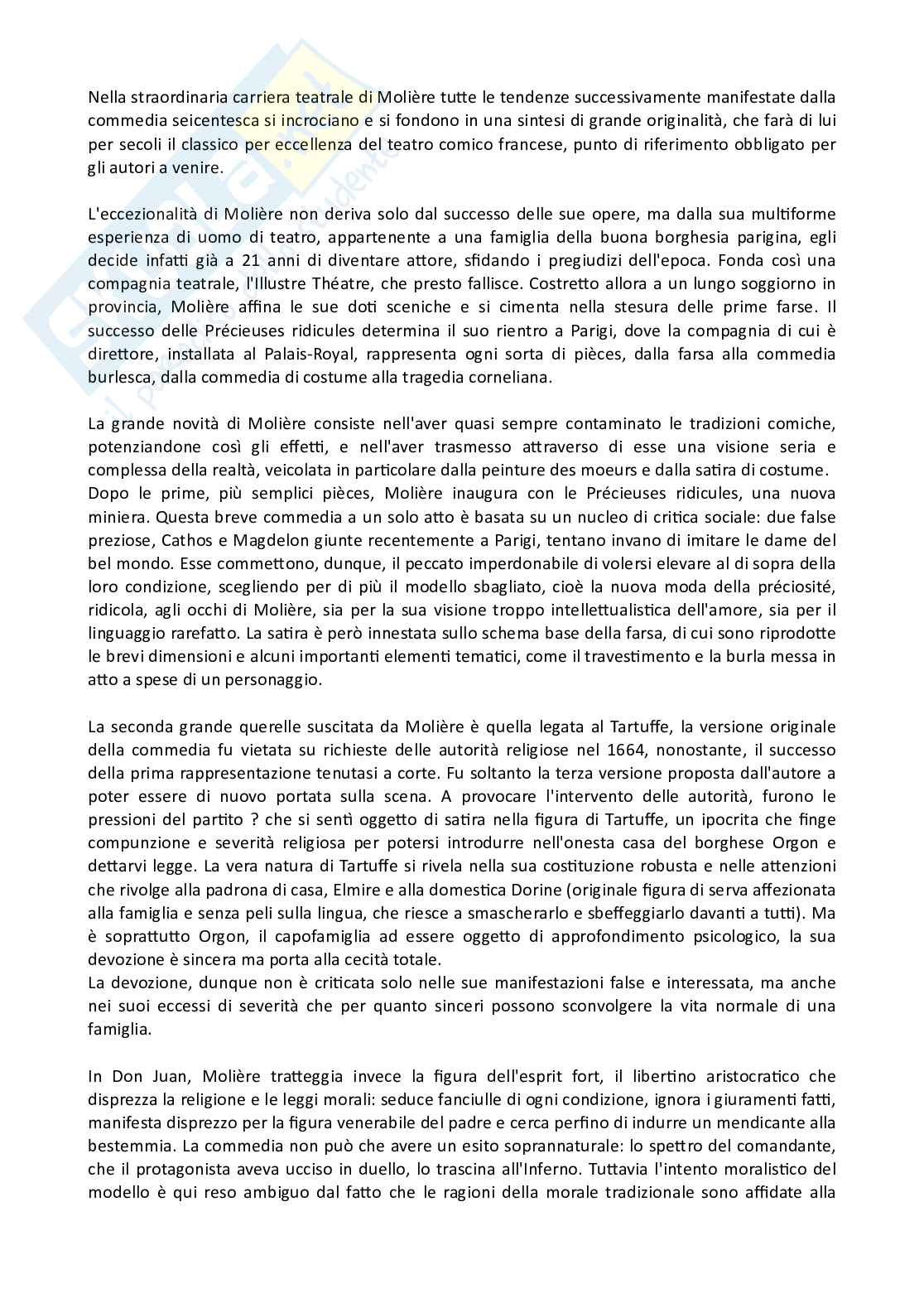 Nella straordinaria carriera teatrale di Molière tutte le tendenze successivamente manifestate dalla commedia seicentesca si incrociano e si fondono in una sintesi di grande originalità, che farà di lui per secoli il classico per eccellenza del teatro comico francese, punto di riferimento obbligato per gli autori a venire.

L'eccezionalità di Molière non deriva solo dal successo delle sue opere, ma dalla sua multiforme esperienza di uomo di teatro, appartenente a una famiglia della buona borghesia parigina, egli decide infatti già a 21 anni di diventare attore, sfidando i pregiudizi dell'epoca. Fonda così una compagnia teatrale, l'Illustre Théatre, che presto fallisce. Costretto allora a un lungo soggiorno in provincia, Molière affina le sue doti sceniche e si cimenta nella stesura delle prime farse. Il successo delle Précieuses ridicules determina il suo rientro a Parigi, dove la compagnia di cui è direttore, installata al Palais-Royal, rappresenta ogni sorta di pièces, dalla farsa alla commedia burlesca, dalla commedia di costume alla tragedia corneliana.

La grande novità di Molière consiste nell'aver quasi sempre contaminato le tradizioni comiche, potenziandone così gli effetti, e nell'aver trasmesso attraverso di esse una visione seria e complessa della realtà, veicolata in particolare dalla peinture des moeurs e dalla satira di costume.
Dopo le prime, più semplici pièces, Molière inaugura con le Précieuses ridicules, una nuova miniera. Questa breve commedia a un solo atto è basata su un nucleo di critica sociale: due false preziose, Cathos e Magdelon giunte recentemente a Parigi, tentano invano di imitare le dame del bel mondo. Esse commettono, dunque, il peccato imperdonabile di volersi elevare al di sopra della loro condizione, scegliendo per di più il modello sbagliato, cioè la nuova moda della préciosité, ridicola, agli occhi di Molière, sia per la sua visione troppo intellettualistica dell'amore, sia per il linguaggio rarefatto. La satira è però innestata sullo schema base della farsa, di cui sono riprodotte le brevi dimensioni e alcuni importanti elementi tematici, come il travestimento e la burla messa in atto a spese di un personaggio.

La seconda grande querelle suscitata da Molière è quella legata al Tartuffe, la versione originale della commedia fu vietata su richieste delle autorità religiose nel 1664, nonostante, il successo della prima rappresentazione tenutasi a corte. Fu soltanto la terza versione proposta dall'autore a poter essere di nuovo portata sulla scena. A provocare l'intervento delle autorità, furono le pressioni del partito ? che si sentì oggetto di satira nella figura di Tartuffe, un ipocrita che finge compunzione e severità religiosa per potersi introdurre nell'onesta casa del borghese Orgon e dettarvi legge. La vera natura di Tartuffe si rivela nella sua costituzione robusta e nelle attenzioni che rivolge alla padrona di casa, Elmire e alla domestica Dorine (originale figura di serva affezionata alla famiglia e senza peli sulla lingua, che riesce a smascherarlo e sbeffeggiarlo davanti a tutti). Ma è soprattutto Orgon, il capofamiglia ad essere oggetto di approfondimento psicologico, la sua devozione è sincera ma porta alla cecità totale.
La devozione, dunque non è criticata solo nelle sue manifestazioni false e interessata, ma anche nei suoi eccessi di severità che per quanto sinceri possono sconvolgere la vita normale di una famiglia.

In Don Juan, Molière tratteggia invece la figura dell'esprit fort, il libertino aristocratico che disprezza la religione e le leggi morali: seduce fanciulle di ogni condizione, ignora i giuramenti fatti, manifesta disprezzo per la figura venerabile del padre e cerca perfino di indurre un mendicante alla bestemmia. La commedia non può che avere un esito soprannaturale: lo spettro del comandante, che il protagonista aveva ucciso in duello, lo trascina all'Inferno. Tuttavia l'intento moralistico del modello è qui reso ambiguo dal fatto che le ragioni della morale tradizionale sono affidate alla